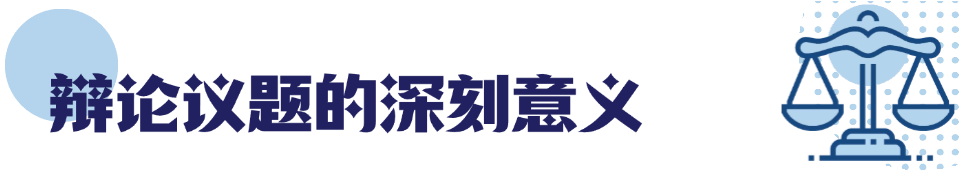 辩论议题的深刻意义